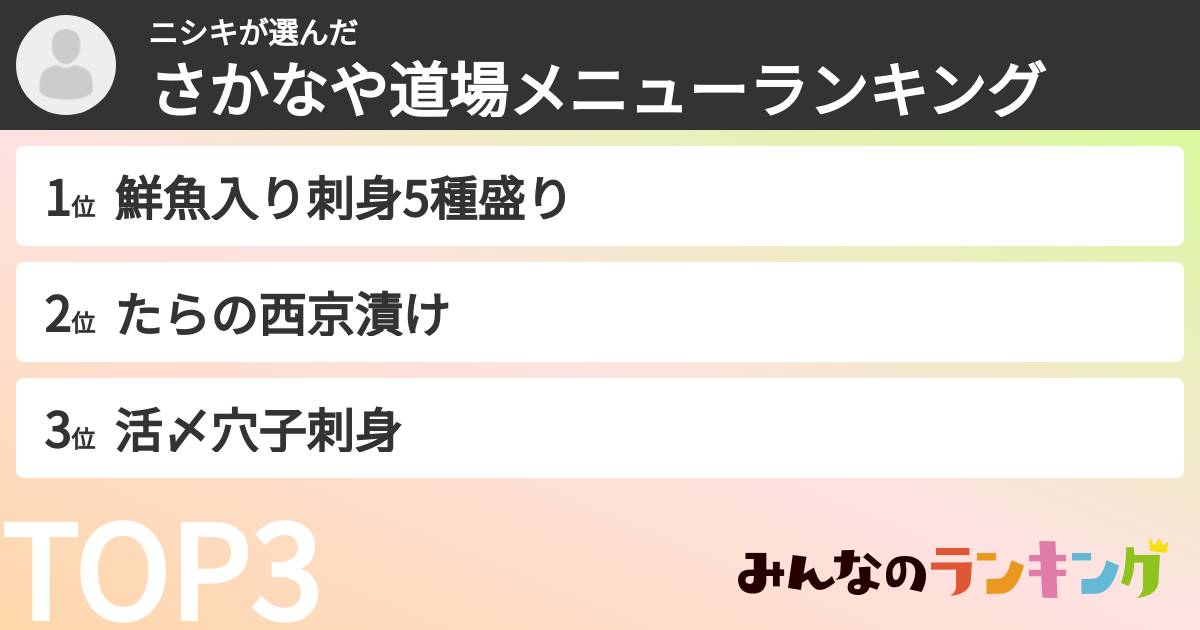 ニシキが選んだ
さかなや道場メニューランキング

1位 鮮魚入り刺身5種盛り

2位 たらの西京漬け

3位 活〆穴子刺身

TOP3

みんなのランキング